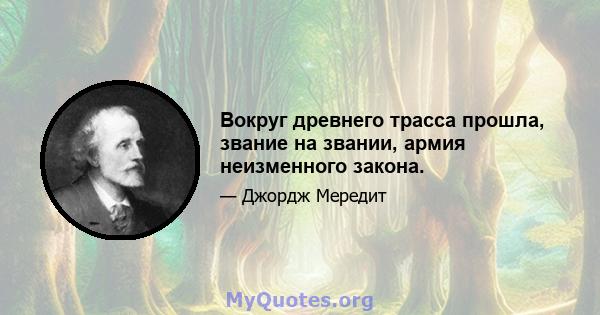 Вокруг древнего трасса прошла, звание на звании, армия неизменного закона.

— Джордж Мередит

MyQuotes.org